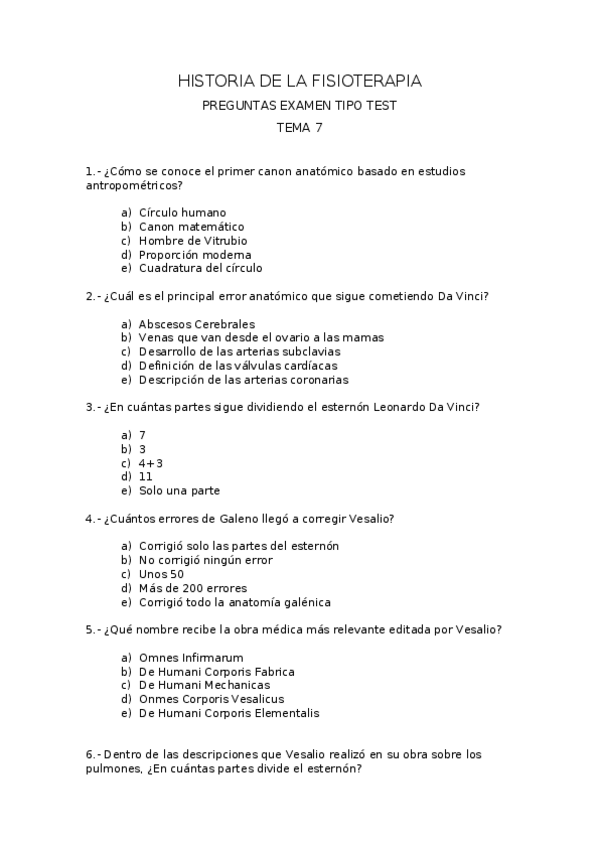 HISTORIA DE LA FISIOTERAPIA

PREGUNTAS EXAMEN TIPO TEST

TEMA 7

1.- ¿Cómo se conoce el primer canon anatómico basado en estudios antropométricos?

a) Círculo humano
b) Canon matemático
c) Hombre de Vitrubio
d) Proporción moderna
e) Cuadratura del círculo

2.- ¿Cuál es el principal error anatómico que sigue cometiendo Da Vinci?

a) Abscesos Cerebrales
b) Venas que van desde el ovario a las mamas
c) Desarrollo de las arterias subclavias
d) Definición de las válvulas cardíacas
e) Descripción de las arterias coronarias

3.- ¿En cuántas partes sigue dividiendo el esternón Leonardo Da Vinci?

a) 7
b) 3
c) 4+3
d) 11
e) Solo una parte

4.- ¿Cuántos errores de Galeno llegó a corregir Vesalio?

a) Corrigió solo las partes del esternón
b) No corrigió ningún error
c) Unos 50
d) Más de 200 errores
e) Corrigió todo la anatomía galénica

5.- ¿Qué nombre recibe la obra médica más relevante editada por Vesalio?

a) Omnes Infirmarum
b) De Humani Corporis Fabrica
c) De Humani Mechanicas
d) Onmes Corporis Vesalicus
e) De Humani Corporis Elementalis

6.- Dentro de las descripciones que Vesalio realizó en su obra sobre los pulmones, ¿En cuántas partes divide el esternón?